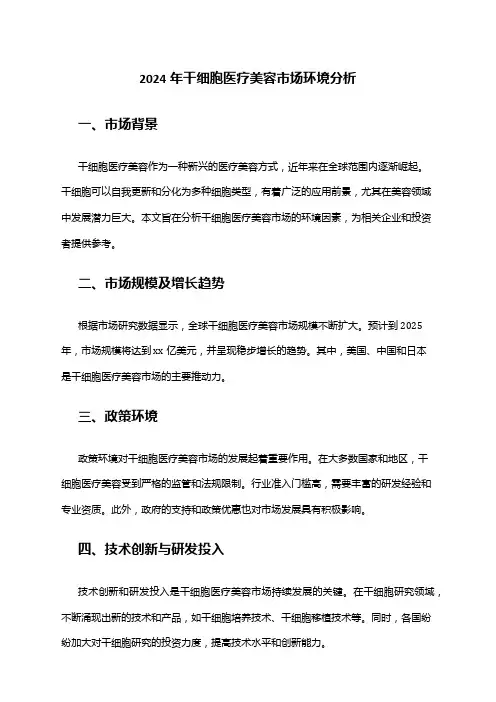 2024 年干细胞医疗美容市场环境分析

一、市场背景

干细胞医疗美容作为一种新兴的医疗美容方式，近年来在全球范围内逐渐崛起。干细胞可以自我更新和分化为多种细胞类型，有着广泛的应用前景，尤其在美容领域中发展潜力巨大。本文旨在分析干细胞医疗美容市场的环境因素，为相关企业和投资者提供参考。

二、市场规模及增长趋势

根据市场研究数据显示，全球干细胞医疗美容市场规模不断扩大。预计到 2025 年，市场规模将达到 xx 亿美元，并呈现稳步增长的趋势。其中，美国、中国和日本是干细胞医疗美容市场的主要推动力。

三、政策环境

政策环境对干细胞医疗美容市场的发展起着重要作用。在大多数国家和地区，干细胞医疗美容受到严格的监管和法规限制。行业准入门槛高，需要丰富的研发经验和专业资质。此外，政府的支持和政策优惠也对市场发展具有积极影响。

四、技术创新与研发投入

技术创新和研发投入是干细胞医疗美容市场持续发展的关键。在干细胞研究领域，不断涌现出新的技术和产品，如干细胞培养技术、干细胞移植技术等。同时，各国纷纷加大对干细胞研究的投资力度，提高技术水平和创新能力。